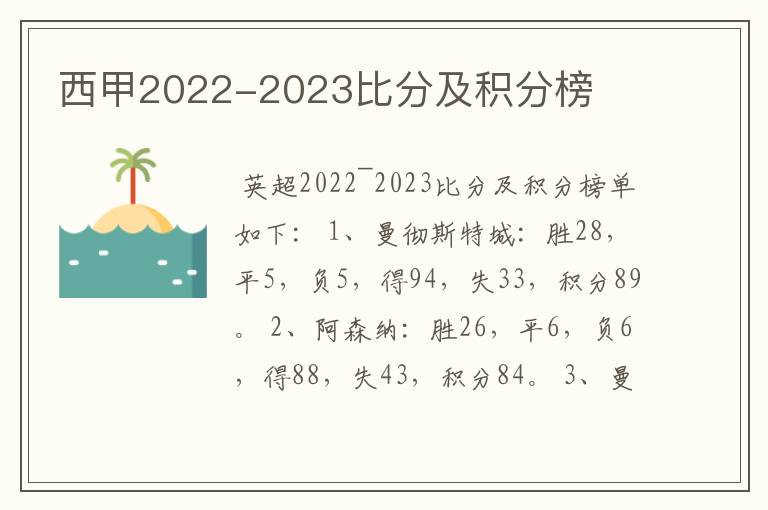 西甲2022-2023比分及积分榜

英超2022¯2023比分及积分榜单如下： 1、曼彻斯特城：胜28，平5，负5，得94，失33，积分89。 2、阿森纳：胜26，平6，负6，得88，失43，积分84。 3、曼